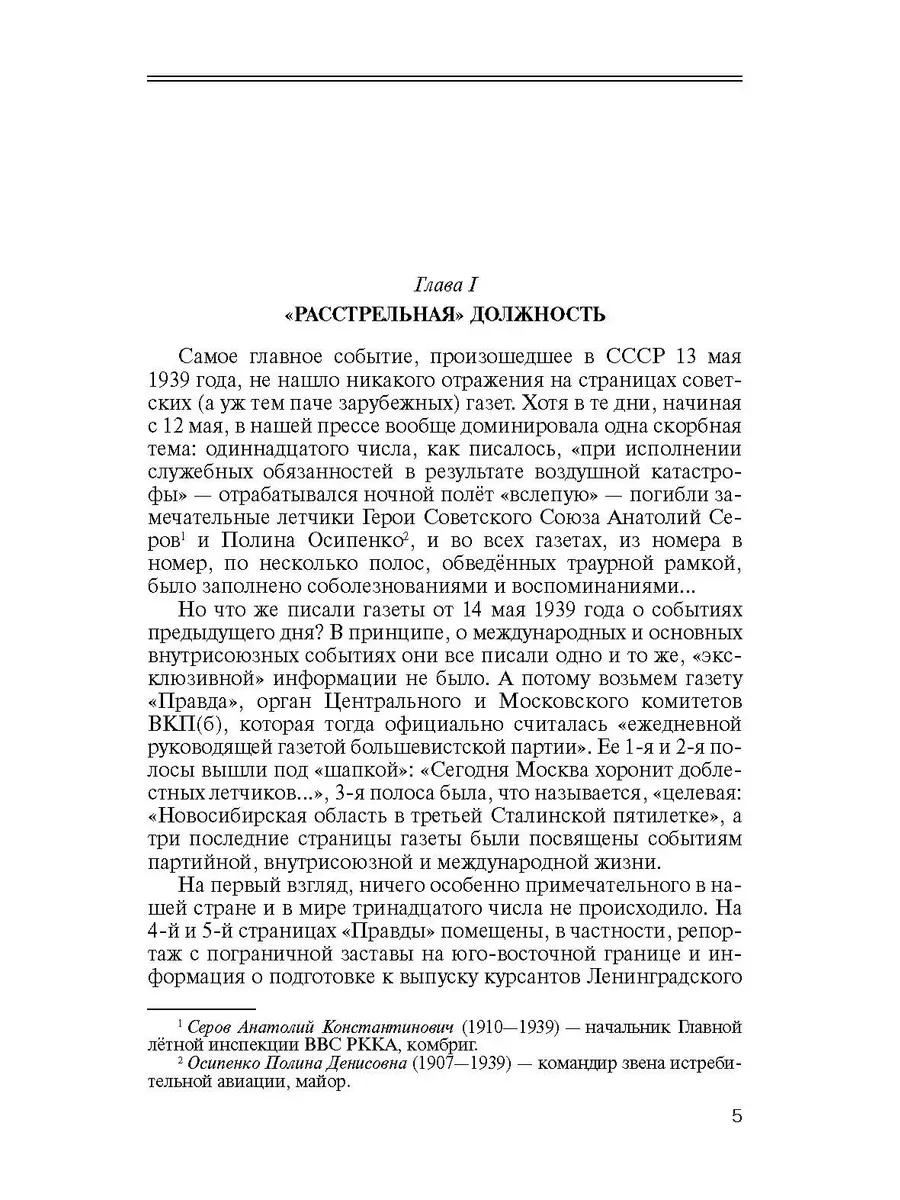 Глава I

«РАССТРЕЛЬНАЯ» ДОЛЖНОСТЬ

Самое главное событие, произошедшее в СССР 13 мая 1939 года, не нашло никакого отражения на страницах советских (а уж тем паче зарубежных) газет. Хотя в те дни, начиная с 12 мая, в нашей прессе вообще доминировала одна скорбная тема: одиннадцатого числа, как писалось, «при исполнении служебных обязанностей в результате воздушной катастрофы» — отрабатывался ночной полёт «вслепую» — погибли замечательные летчики Герои Советского Союза Анатолий Серов$^1$ и Полина Осипенко$^2$, и во всех газетах, из номера в номер, по несколько полос, обведённых траурной рамкой, было заполнено соболезнованиями и воспоминаниями...

Но что же писали газеты от 14 мая 1939 года о событиях предыдущего дня? В принципе, о международных и основных внутрисоюзных событиях они все писали одно и то же, «эксклюзивной» информации не было. А потому возьмем газету «Правда», орган Центрального и Московского комитетов ВКП(б), которая тогда официально считалась «ежедневной руководящей газетой большевистской партии». Ее 1-я и 2-я полосы вышли под «шапкой»: «Сегодня Москва хоронит доблестных летчиков...», 3-я полоса была, что называется, «целевая: «Новосибирская область в третьей Сталинской пятилетке», а три последние страницы газеты были посвящены событиям партийной, внутрисоюзной и международной жизни.

На первый взгляд, ничего особенно примечательного в нашей стране и в мире тринадцатого числа не происходило. На 4-й и 5-й страницах «Правды» помещены, в частности, репортаж с пограничной заставы на юго-восточной границе и информация о подготовке к выпуску курсантов Ленинградского

$^1$ Серов Анатолий Константинович (1910—1939) — начальник Главной лётной инспекции ВВС РККА, комбриг.
$^2$ Осипенко Полина Денисовна (1907—1939) — командир звена истребительной авиации, майор.

5